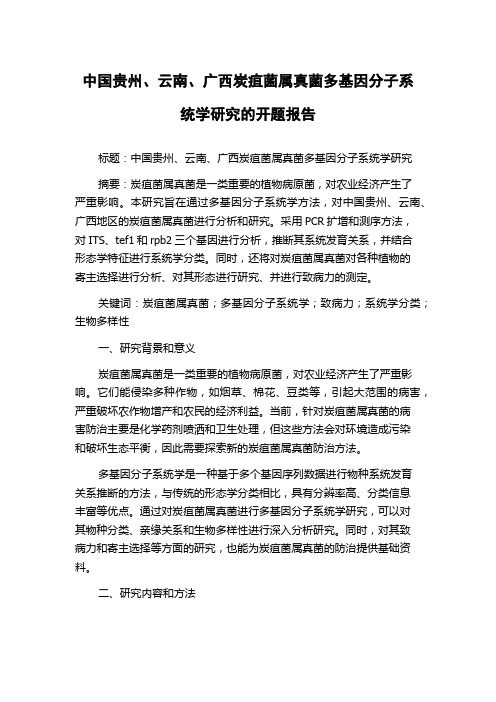 中国贵州、云南、广西炭疽菌属真菌多基因分子系统学研究的开题报告

标题：中国贵州、云南、广西炭疽菌属真菌多基因分子系统学研究

摘要：炭疽菌属真菌是一类重要的植物病原菌，对农业经济产生了严重影响。本研究旨在通过多基因分子系统学方法，对中国贵州、云南、广西地区的炭疽菌属真菌进行分析和研究。采用 PCR 扩增和测序方法，对 ITS、tef1 和 rpb2 三个基因进行分析，推断其系统发育关系，并结合形态学特征进行系统学分类。同时，还将对炭疽菌属真菌对各种植物的寄主选择进行分析、对其形态进行研究、并进行致病力的测定。

关键词：炭疽菌属真菌；多基因分子系统学；致病力；系统学分类；生物多样性

一、研究背景和意义

炭疽菌属真菌是一类重要的植物病原菌，对农业经济产生了严重影响。它们能侵染多种作物，如烟草、棉花、豆类等，引起大范围的病害，严重破坏农作物增产和农民的经济利益。当前，针对炭疽菌属真菌的病害防治主要是化学药剂喷洒和卫生处理，但这些方法会对环境造成污染和破坏生态平衡，因此需要探索新的炭疽菌属真菌防治方法。

多基因分子系统学是一种基于多个基因序列数据进行物种系统发育关系推断的方法，与传统的形态学分类相比，具有分辨率高、分类信息丰富等优点。通过对炭疽菌属真菌进行多基因分子系统学研究，可以对其物种分类、亲缘关系和生物多样性进行深入分析研究。同时，对其致病力和寄主选择等方面的研究，也能为炭疽菌属真菌的防治提供基础资料。

二、研究内容和方法